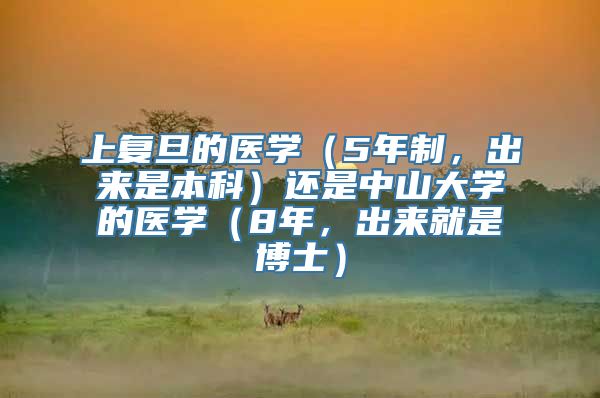 上复旦的医学（5年制，出来是本科）还是中山大学的医学（8年，出来就是博士）